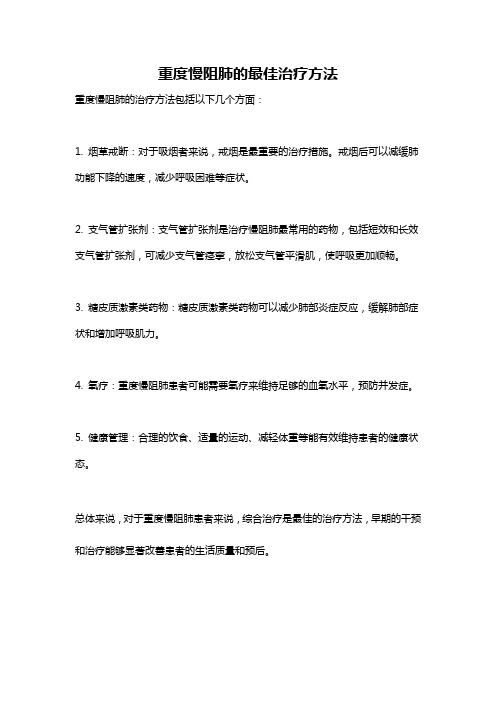 重度慢阻肺的最佳治疗方法

重度慢阻肺的治疗方法包括以下几个方面：

1. 烟草戒断：对于吸烟者来说，戒烟是最重要的治疗措施。戒烟后可以减缓肺功能下降的速度，减少呼吸困难等症状。

2. 支气管扩张剂：支气管扩张剂是治疗慢阻肺最常用的药物，包括短效和长效支气管扩张剂，可减少支气管痉挛，放松支气管平滑肌，使呼吸更加顺畅。

3. 糖皮质激素类药物：糖皮质激素类药物可以减少肺部炎症反应，缓解肺部症状和增加呼吸肌力。

4. 氧疗：重度慢阻肺患者可能需要氧疗来维持足够的血氧水平，预防并发症。

5. 健康管理：合理的饮食、适量的运动、减轻体重等能有效维持患者的健康状态。

总体来说，对于重度慢阻肺患者来说，综合治疗是最佳的治疗方法，早期的干预和治疗能够显著改善患者的生活质量和预后。